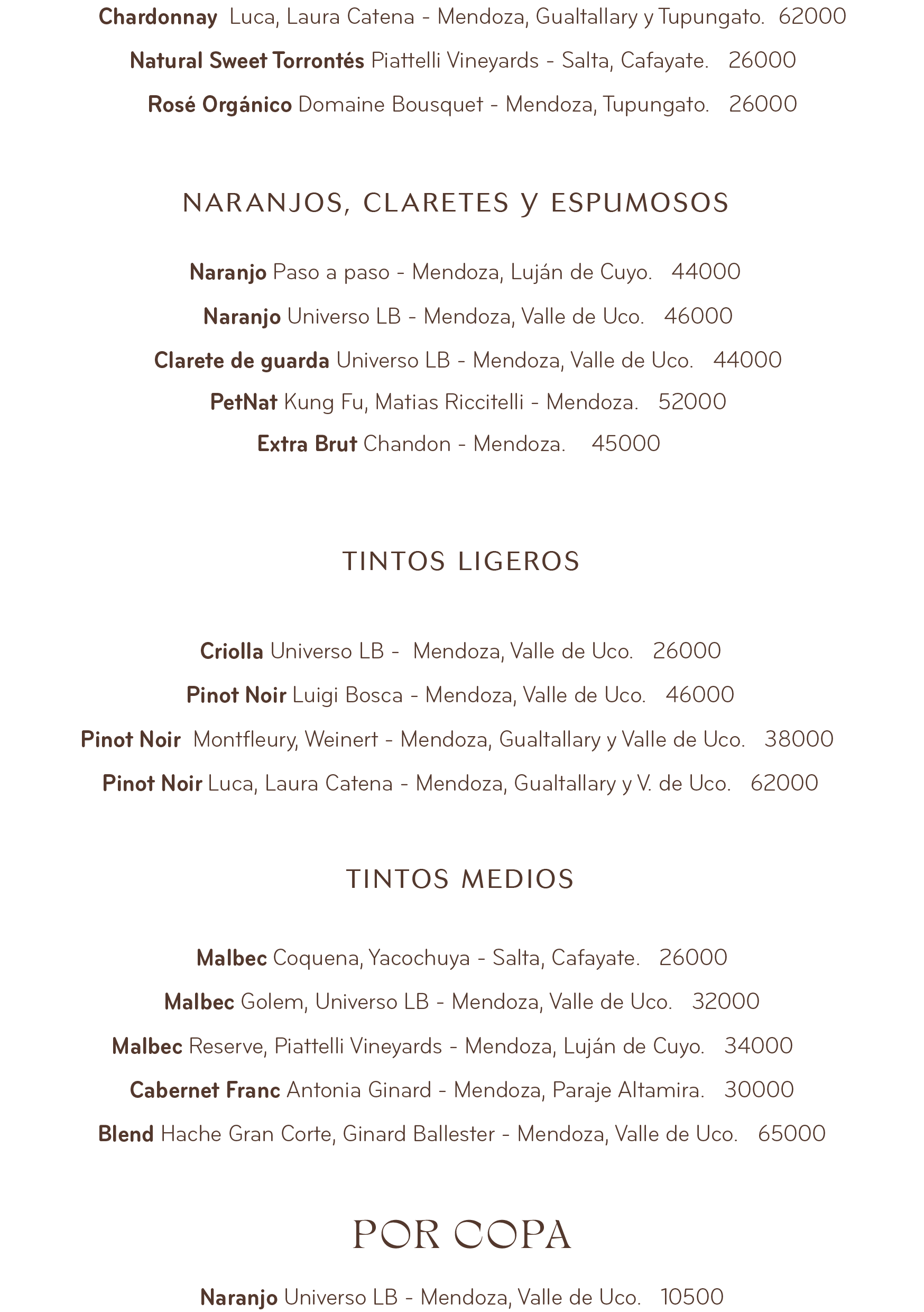 Chardonnay Luca, Laura Catena - Mendoza, Gualtallary y Tupungato. 62000

Natural Sweet Torrontés Piattelli Vineyards - Salta, Cafayate. 26000

Rosé Orgánico Domaine Bousquet - Mendoza, Tupungato. 26000

NARANJOS, CLARETES y ESPUMOSOS

Naranjo Paso a paso - Mendoza, Luján de Cuyo. 44000

Naranjo Universo LB - Mendoza, Valle de Uco. 46000

Clarete de guarda Universo LB - Mendoza, Valle de Uco. 44000

PetNat Kung Fu, Matias Riccitelli - Mendoza. 52000

Extra Brut Chandon - Mendoza. 45000

TINTOS LIGEROS

Criolla Universo LB - Mendoza, Valle de Uco. 26000

Pinot Noir Luigi Bosca - Mendoza, Valle de Uco. 46000

Pinot Noir Montfleury, Weinert - Mendoza, Gualtallary y Valle de Uco. 38000

Pinot Noir Luca, Laura Catena - Mendoza, Gualtallary y V. de Uco. 62000

TINTOS MEDIOS

Malbec Coquena, Yacochuya - Salta, Cafayate. 26000

Malbec Golem, Universo LB - Mendoza, Valle de Uco. 32000

Malbec Reserve, Piattelli Vineyards - Mendoza, Luján de Cuyo. 34000

Cabernet Franc Antonia Ginard - Mendoza, Paraje Altamira. 30000

Blend Hache Gran Corte, Ginard Ballester - Mendoza, Valle de Uco. 65000

POR COPA

Naranjo Universo LB - Mendoza, Valle de Uco. 10500